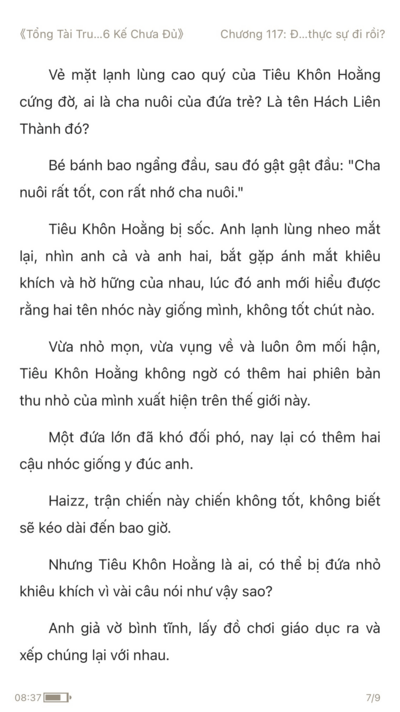 《Tổng Tài Tru...6 Kế Chưa Đủ》 Chương 117: Đ...thực sự đi rồi?

Vẻ mặt lạnh lùng cao quý của Tiêu Khôn Hoằng cứng đờ, ai là cha nuôi của đứa trẻ? Là tên Hách Liên Thành đó?

Bé bánh bao ngẩng đầu, sau đó gật gật đầu: "Cha nuôi rất tốt, con rất nhớ cha nuôi."

Tiêu Khôn Hoằng bị sốc. Anh lạnh lùng nheo mắt lại, nhìn anh cả và anh hai, bắt gặp ánh mắt khiêu khích và hờ hững của nhau, lúc đó anh mới hiểu được rằng hai tên nhóc này giống mình, không tốt chút nào.

Vừa nhỏ mọn, vừa vụng về và luôn ôm mối hận, Tiêu Khôn Hoằng không ngờ có thêm hai phiên bản thu nhỏ của mình xuất hiện trên thế giới này.

Một đứa lớn đã khó đối phó, nay lại có thêm hai cậu nhóc giống y đúc anh.

Haizz, trận chiến này chiến không tốt, không biết sẽ kéo dài đến bao giờ.

Nhưng Tiêu Khôn Hoằng là ai, có thể bị đứa nhỏ khiêu khích vì vài câu nói như vậy sao?

Anh giả vờ bình tĩnh, lấy đồ chơi giáo dục ra và xếp chúng lại với nhau.

08:37 7/9